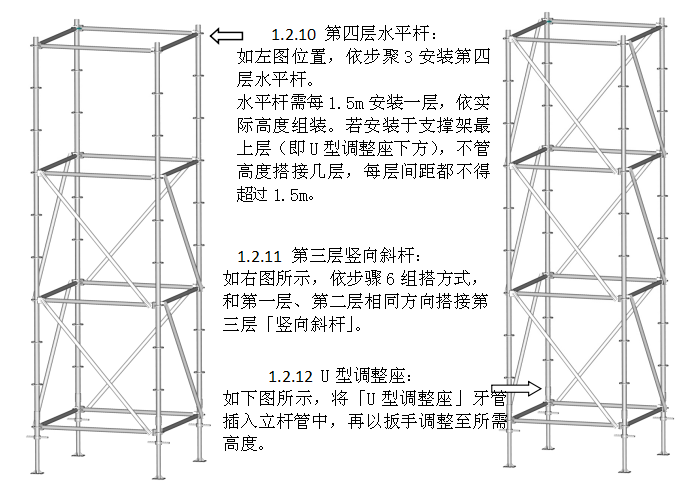 1.2.10 第四层水平杆：
如左图位置，依步聚 3 安装第四层水平杆。
水平杆需每 1.5m 安装一层，依实际高度组装。若安装于支撑架最上层（即 U 型调整座下方），不管高度搭接几层，每层间距都不得超过 1.5m。

1.2.11 第三层竖向斜杆：
如右图所示，依步骤 6 组搭方式，和第一层、第二层相同方向搭接第三层「竖向斜杆」。

1.2.12 U 型调整座：
如下图所示，将「U 型调整座」牙管插入立杆管中，再以扳手调整至所需高度。